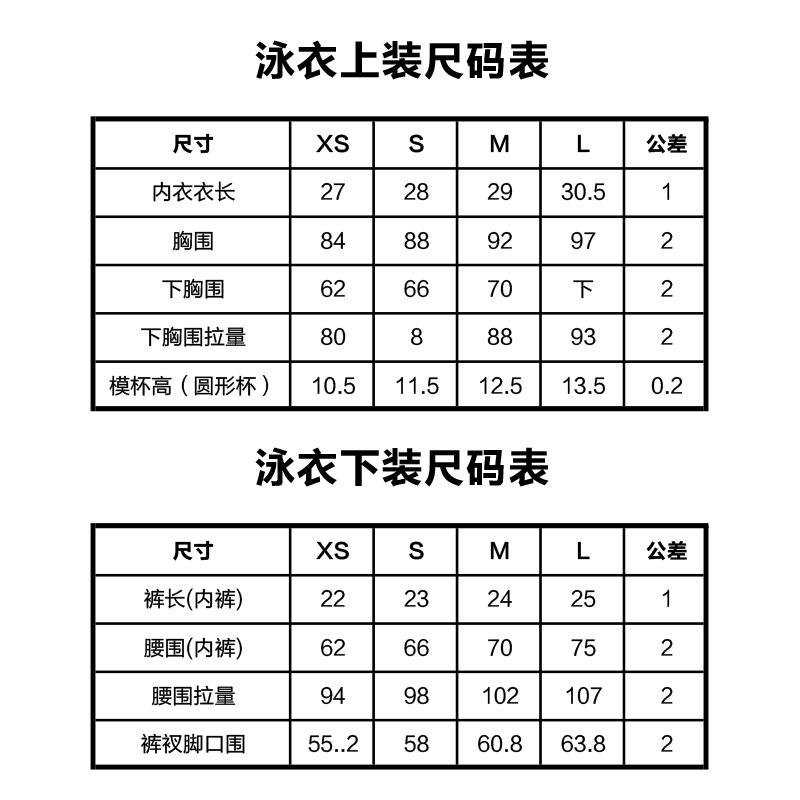 泳衣上装尺码表

| 尺寸 | XS | S | M | L | 公差 |
|---|---|---|---|---|---|
| 内衣衣长 | 27 | 28 | 29 | 30.5 | 1 |
| 胸围 | 84 | 88 | 92 | 97 | 2 |
| 下胸围 | 62 | 66 | 70 | 下 | 2 |
| 下胸围拉量 | 80 | 8 | 88 | 93 | 2 |
| 模杯高（圆形杯） | 10.5 | 11.5 | 12.5 | 13.5 | 0.2 |

泳衣下装尺码表

| 尺寸 | XS | S | M | L | 公差 |
|---|---|---|---|---|---|
| 裤长(内裤) | 22 | 23 | 24 | 25 | 1 |
| 腰围(内裤) | 62 | 66 | 70 | 75 | 2 |
| 腰围拉量 | 94 | 98 | 102 | 107 | 2 |
| 裤衩脚口围 | 55..2 | 58 | 60.8 | 63.8 | 2 |